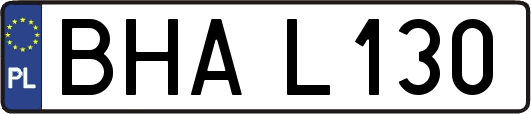 PL
BHA L130